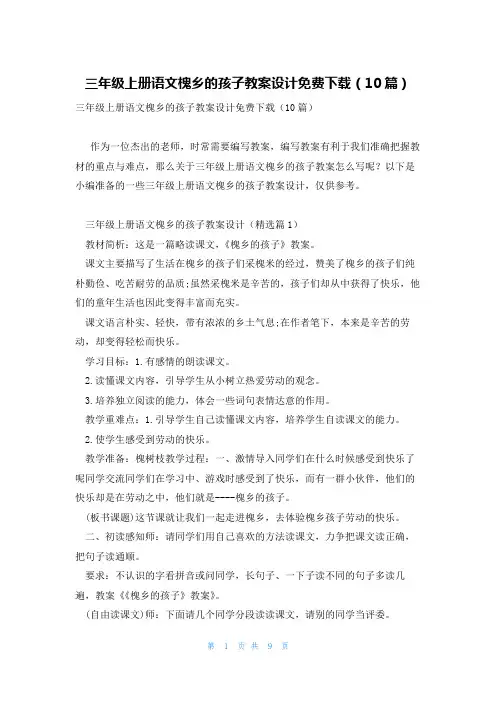 三年级上册语文槐乡的孩子教案设计免费下载（10篇）

三年级上册语文槐乡的孩子教案设计免费下载（10篇）

作为一位杰出的老师，时常需要编写教案，编写教案有利于我们准确把握教材的重点与难点，那么关于三年级上册语文槐乡的孩子教案怎么写呢？以下是小编准备的一些三年级上册语文槐乡的孩子教案设计，仅供参考。

三年级上册语文槐乡的孩子教案设计（精选篇1）

教材简析：这是一篇略读课文，《槐乡的孩子》教案。

课文主要描写了生活在槐乡的孩子们采槐米的经过，赞美了槐乡的孩子们纯朴勤俭、吃苦耐劳的品质;虽然采槐米是辛苦的，孩子们却从中获得了快乐，他们的童年生活也因此变得丰富而充实。

课文语言朴实、轻快，带有浓浓的乡土气息;在作者笔下，本来是辛苦的劳动，却变得轻松而快乐。

学习目标：1.有感情的朗读课文。

2.读懂课文内容，引导学生从小树立热爱劳动的观念。

3.培养独立阅读的能力，体会一些词句表情达意的作用。

教学重难点：1.引导学生自己读懂课文内容，培养学生自读课文的能力。

2.使学生感受到劳动的快乐。

教学准备：槐树枝教学过程：一、激情导入同学们在什么时候感受到快乐了呢同学交流同学们在学习中、游戏时感受到了快乐，而有一群小伙伴，他们的快乐却是在劳动之中，他们就是----槐乡的孩子。

(板书课题)这节课就让我们一起走进槐乡，去体验槐乡孩子劳动的快乐。

二、初读感知师：请同学们用自己喜欢的方法读课文，力争把课文读正确，把句子读通顺。

要求：不认识的字看拼音或问同学，长句子、一下子读不同的句子多读几遍，教案《《槐乡的孩子》教案》。

(自由读课文)师：下面请几个同学分段读读课文，请别的同学当评委。

第 1 页 共 9 页